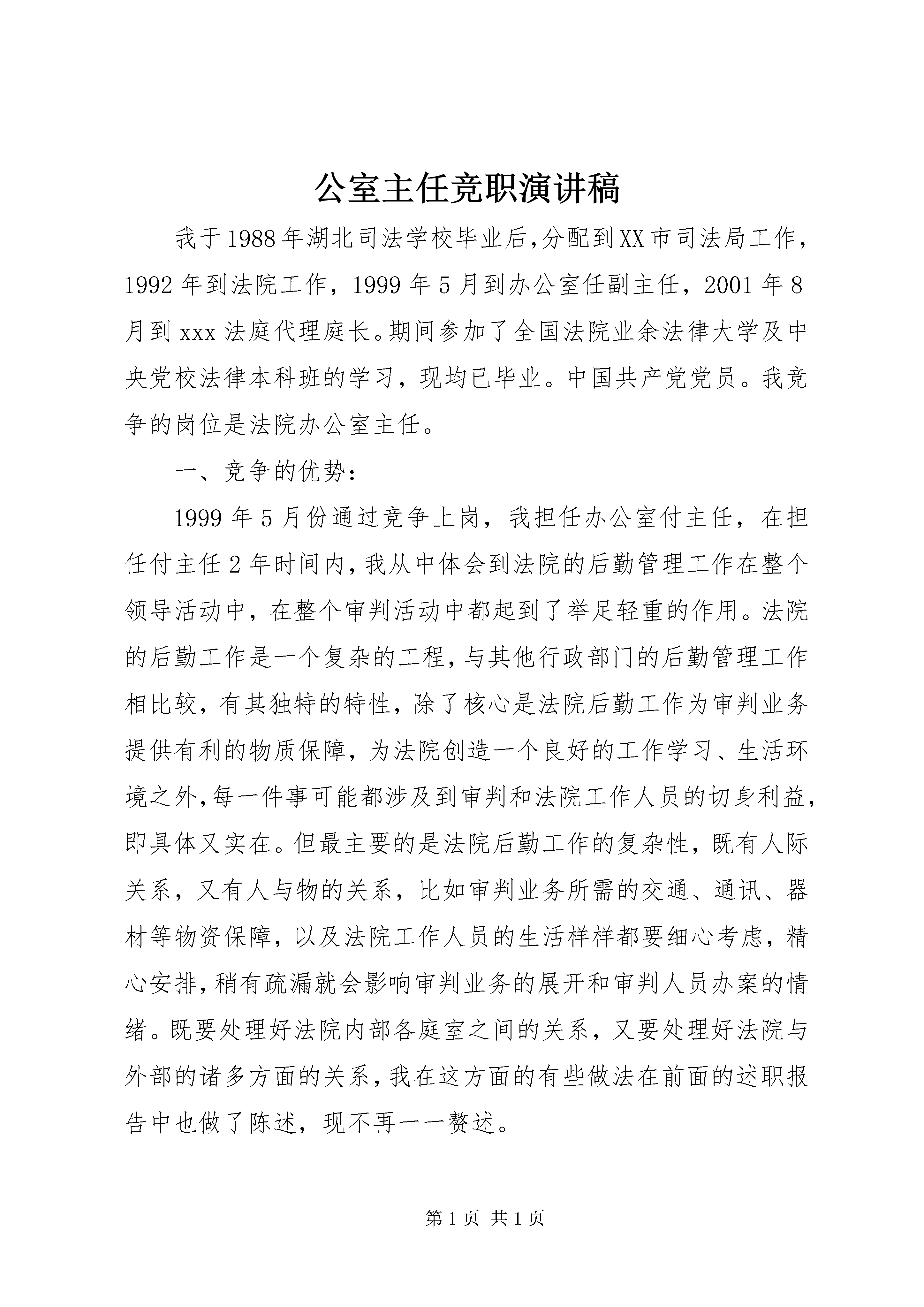 公室主任竞职演讲稿

我于1988年湖北司法学校毕业后,分配到XX市司法局工作,1992年到法院工作，1999年5月到办公室任副主任，2001年8月到xxx法庭代理庭长。期间参加了全国法院业余法律大学及中央党校法律本科班的学习，现均已毕业。中国共产党党员。我竞争的岗位是法院办公室主任。

一、竞争的优势：

1999年5月份通过竞争上岗，我担任办公室付主任，在担任付主任2年时间内,我从中体会到法院的后勤管理工作在整个领导活动中，在整个审判活动中都起到了举足轻重的作用。法院的后勤工作是一个复杂的工程,与其他行政部门的后勤管理工作相比较，有其独特的特性，除了核心是法院后勤工作为审判业务提供有利的物质保障，为法院创造一个良好的工作学习、生活环境之外,每一件事可能都涉及到审判和法院工作人员的切身利益,即具体又实在。但最主要的是法院后勤工作的复杂性，既有人际关系，又有人与物的关系，比如审判业务所需的交通、通讯、器材等物资保障，以及法院工作人员的生活样样都要细心考虑，精心安排,稍有疏漏就会影响审判业务的展开和审判人员办案的情绪。既要处理好法院内部各庭室之间的关系，又要处理好法院与外部的诸多方面的关系,我在这方面的有些做法在前面的述职报告中也做了陈述，现不再一一赘述。

第1页 共1页